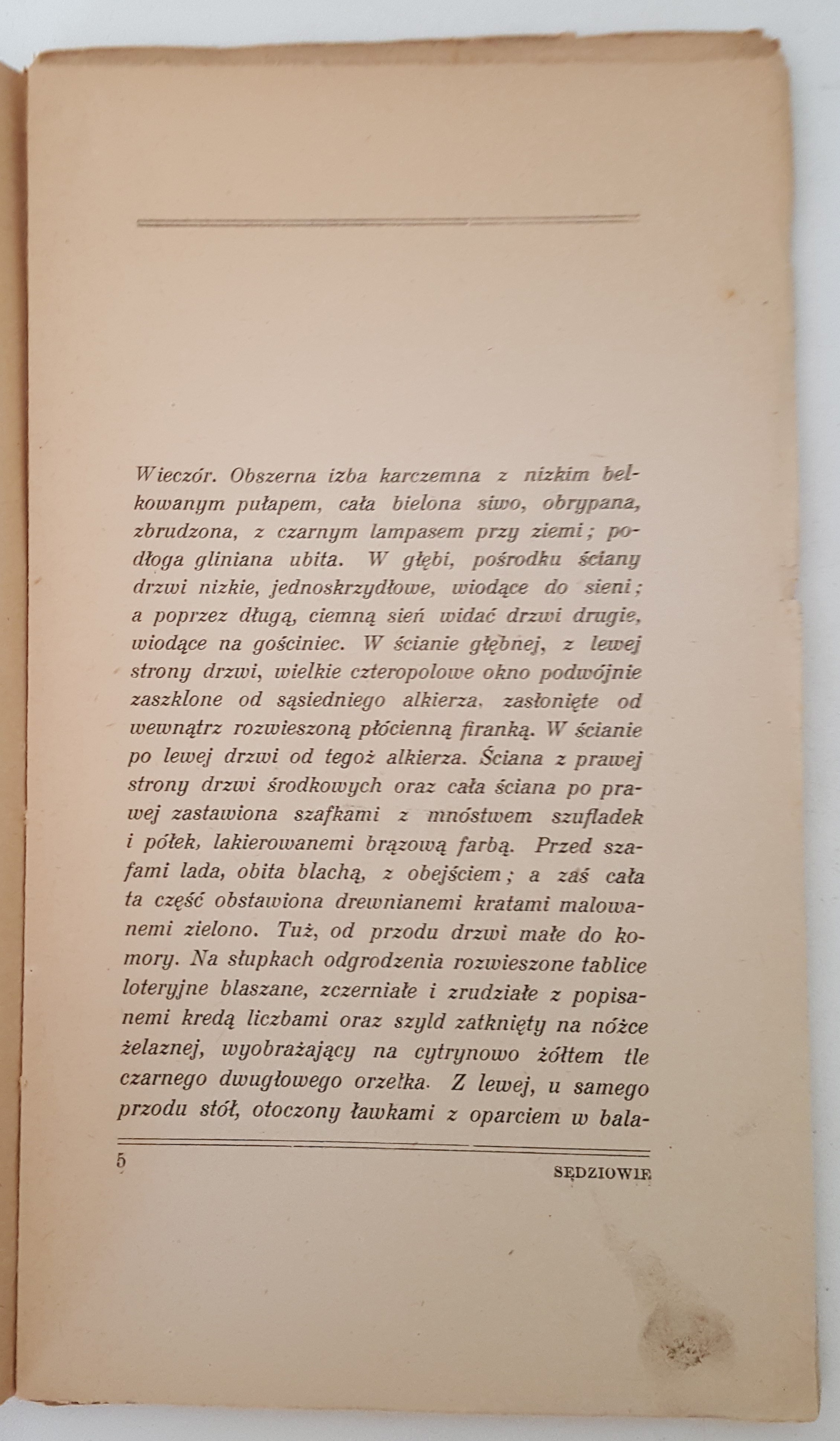 Wieczór. Obszerna izba karczemna z nizkim belkowanym pułapem, cała bielona siwo, obrypana, zbrudzona, z czarnym lampasem przy ziemi; podłoga gliniana ubita. W głębi, pośrodku ściany drzwi nizkie, jednoskrzydłowe, wiodące do sieni; a poprzez długą, ciemną sień widać drzwi drugie, wiodące na gościniec. W ścianie głębnej, z lewej strony drzwi, wielkie czteropolowe okno podwójnie zaszklone od sąsiedniego alkierza, zasłonięte od wewnątrz rozwieszoną płócienną firanką. W ścianie po lewej drzwi od tegoż alkierza. Ściana z prawej strony drzwi środkowych oraz cała ściana po prawej zastawiona szafkami z mnóstwem szufladek i półek, lakierowanemi brązową farbą. Przed szafami lada, obita blachą, z obejściem; a zaś cała ta część obstawiona drewnianemi kratami malowanemi zielono. Tuż, od przodu drzwi małe do komory. Na słupkach odgrodzenia rozwieszone tablice loteryjne blaszane, zczerniałe i zrudziałe z popisanemi kredą liczbami oraz szyld zatknięty na nóżce żelaznej, wyobrażający na cytrynowo żółtem tle czarnego dwugłowego orzełka. Z lewej, u samego przodu stół, otoczony ławkami z oparciem w bala-

5 SĘDZIOWIE